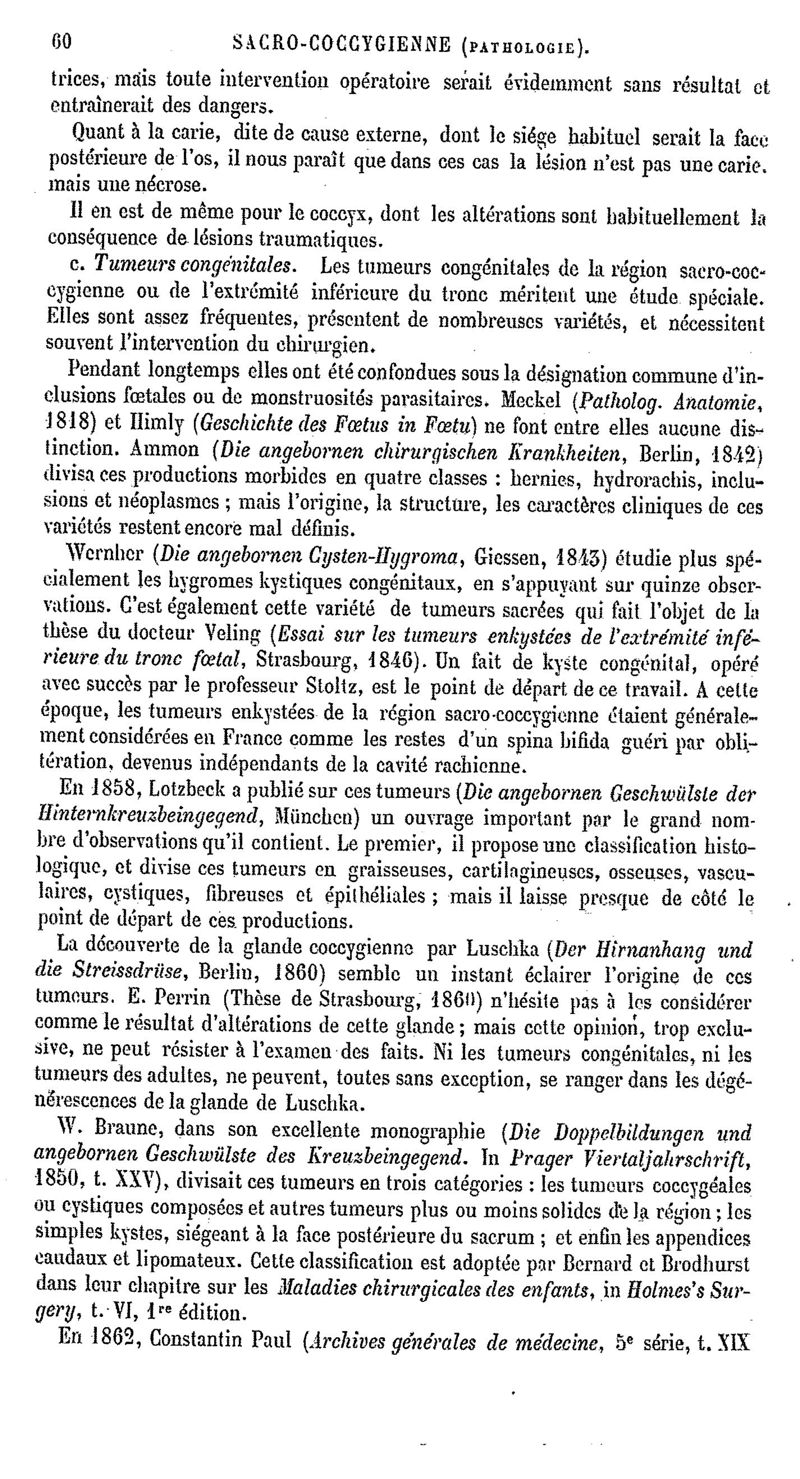 60 SACRO-COCCYGIENNE (PATHOLOGIE).

trices, mais toute intervention opératoire serait évidemment sans résultat et entraînerait des dangers.

Quant à la carie, dite de cause externe, dont le siége habituel serait la face postérieure de l'os, il nous paraît que dans ces cas la lésion n'est pas une carie, mais une nécrose.

Il en est de même pour le coccyx, dont les altérations sont habituellement la conséquence de lésions traumatiques.

c. Tumeurs congénitales. Les tumeurs congénitales de la région sacro-coccygienne ou de l'extrémité inférieure du tronc méritent une étude spéciale. Elles sont assez fréquentes, présentent de nombreuses variétés, et nécessitent souvent l'intervention du chirurgien.

Pendant longtemps elles ont été confondues sous la désignation commune d'inclusions fœtales ou de monstruosités parasitaires. Meckel (Patholog. Anatomie, 1818) et Himly (Geschichte des Fœtus in Fœtu) ne font entre elles aucune distinction. Ammon (Die angebornen chirurgischen Krankheiten, Berlin, 1842) divisa ces productions morbides en quatre classes : hernies, hydrorachis, inclusions et néoplasmes ; mais l'origine, la structure, les caractères cliniques de ces variétés restent encore mal définis.

Wernher (Die angebornen Cysten-Hygroma, Giessen, 1843) étudie plus spécialement les hygromes kystiques congénitaux, en s'appuyant sur quinze observations. C'est également cette variété de tumeurs sacrées qui fait l'objet de la thèse du docteur Veling (Essai sur les tumeurs enkystées de l'extrémité inférieure du tronc fœtal, Strasbourg, 1846). Un fait de kyste congénital, opéré avec succès par le professeur Stoltz, est le point de départ de ce travail. A cette époque, les tumeurs enkystées de la région sacro-coccygienne étaient généralement considérées en France comme les restes d'un spina bifida guéri par oblitération, devenus indépendants de la cavité rachienne.

En 1858, Lotzbeck a publié sur ces tumeurs (Die angebornen Geschwülste der Hinternkreuzbeingegend, München) un ouvrage important par le grand nombre d'observations qu'il contient. Le premier, il propose une classification histologique, et divise ces tumeurs en graisseuses, cartilagineuses, osseuses, vasculaires, cystiques, fibreuses et épithéliales ; mais il laisse presque de côté le point de départ de ces productions.

La découverte de la glande coccygienne par Luschka (Der Hirnanhang und die Streissdrüse, Berlin, 1860) semble un instant éclairer l'origine de ces tumeurs. E. Perrin (Thèse de Strasbourg, 1860) n'hésite pas à les considérer comme le résultat d'altérations de cette glande ; mais cette opinion, trop exclusive, ne peut résister à l'examen des faits. Ni les tumeurs congénitales, ni les tumeurs des adultes, ne peuvent, toutes sans exception, se ranger dans les dégénérescences de la glande de Luschka.

W. Braune, dans son excellente monographie (Die Doppelbildungen und angebornen Geschwülste des Kreuzbeingegend. In Prager Viertaljahrschrift, 1850, t. XXV), divisait ces tumeurs en trois catégories : les tumeurs coccygéales ou cystiques composées et autres tumeurs plus ou moins solides de la région ; les simples kystes, siégeant à la face postérieure du sacrum ; et enfin les appendices caudaux et lipomateux. Cette classification est adoptée par Bernard et Brodhurst dans leur chapitre sur les Maladies chirurgicales des enfants, in Holmes's Surgery, t. VI, 1re édition.

En 1862, Constantin Paul (Archives générales de médecine, 5e série, t. XIX